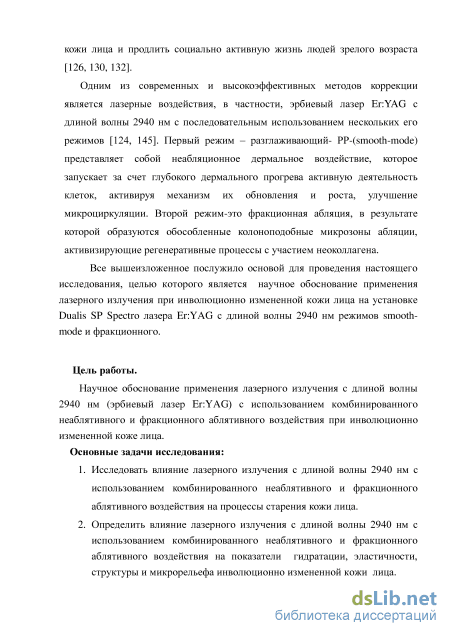 кожи лица и продлить социально активную жизнь людей зрелого возраста [126, 130, 132].

Одним из современных и высокоэффективных методов коррекции является лазерные воздействия, в частности, эрбиевый лазер Er:YAG с длиной волны 2940 нм с последовательным использованием нескольких его режимов [124, 145]. Первый режим – разглаживающий- PP-(smooth-mode) представляет собой неабляционное дермальное воздействие, которое запускает за счет глубокого дермального прогрева активную деятельность клеток, активируя механизм их обновления и роста, улучшение микроциркуляции. Второй режим-это фракционная абляция, в результате которой образуются обособленные колоноподобные микрозоны абляции, активизирующие регенеративные процессы с участием неоколлагена.

Все вышеизложенное послужило основой для проведения настоящего исследования, целью которого является научное обоснование применения лазерного излучения при инволюционно измененной кожи лица на установке Dualis SP Spectro лазера Er:YAG с длиной волны 2940 нм режимов smooth-mode и фракционного.

Цель работы.

Научное обоснование применения лазерного излучения с длиной волны 2940 нм (эрбиевый лазер Er:YAG) с использованием комбинированного неаблятивного и фракционного аблятивного воздействия при инволюционно измененной коже лица.

Основные задачи исследования:

1. Исследовать влияние лазерного излучения с длиной волны 2940 нм с использованием комбинированного неаблятивного и фракционного аблятивного воздействия на процессы старения кожи лица.

2. Определить влияние лазерного излучения с длиной волны 2940 нм с использованием комбинированного неаблятивного и фракционного аблятивного воздействия на показатели гидратации, эластичности, структуры и микрорельефа инволюционно измененной кожи лица.

dsLib.net
библиотека диссертаций